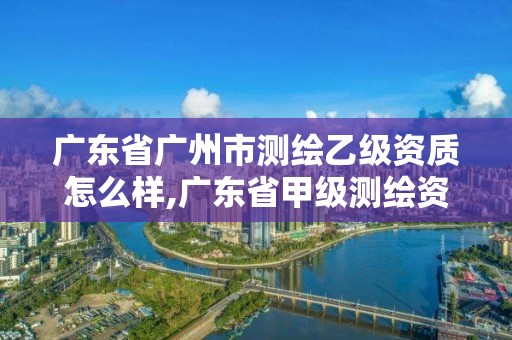 广东省广州市测绘乙级资质怎么样,广东省甲级测绘资